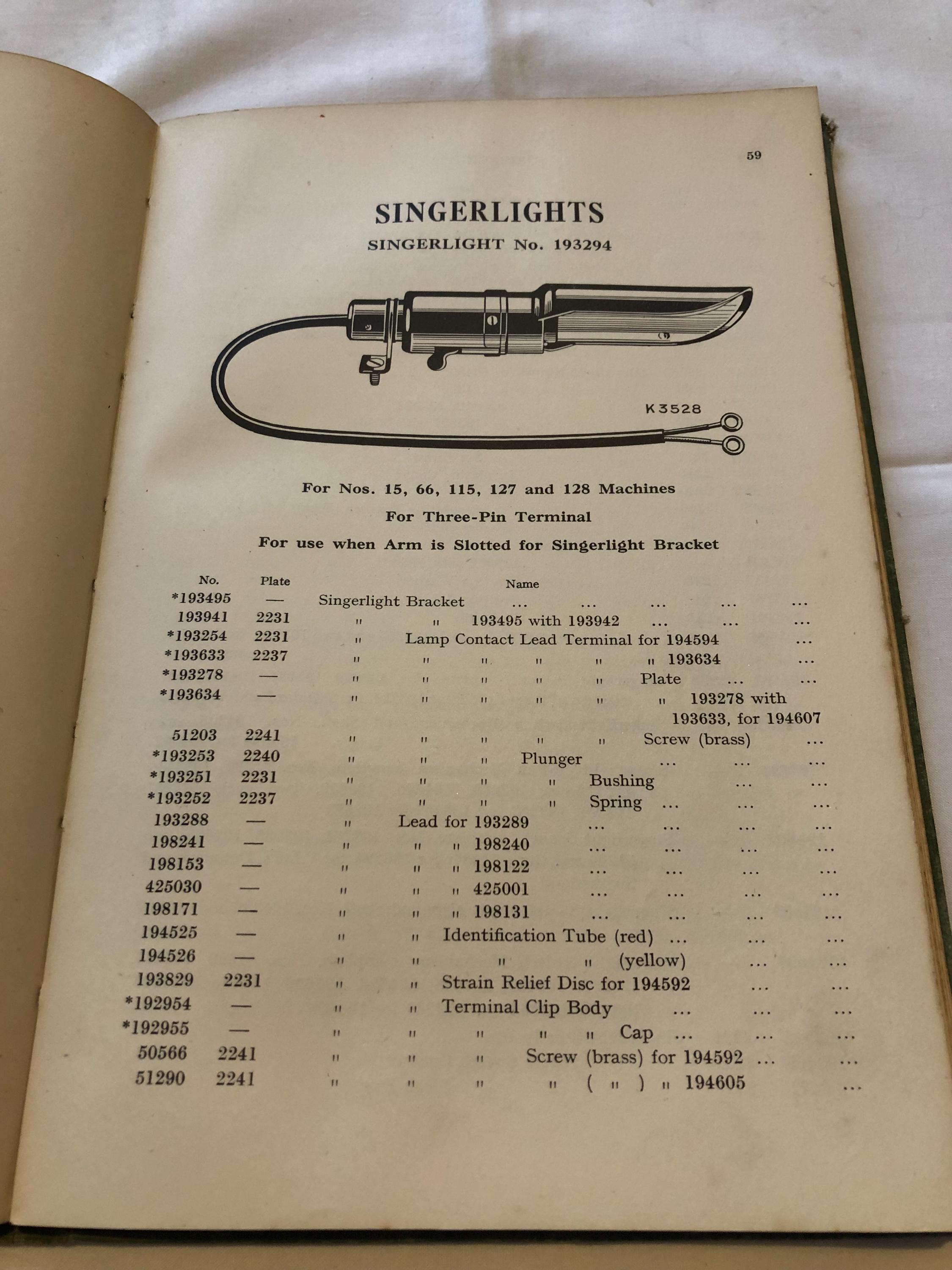 59

SINGERLIGHTS

SINGERLIGHT No. 193294

K3528

For Nos. 15, 66, 115, 127 and 128 Machines

For Three-Pin Terminal

For use when Arm is Slotted for Singerlight Bracket

| No. | Plate | Name |
|---|---|---|
| *193495 | — | Singerlight Bracket ... ... ... ... ... |
| 193941 | 2231 | " " 193495 with 193942 ... ... ... |
| *193254 | 2231 | " Lamp Contact Lead Terminal for 194594 ... |
| *193633 | 2237 | " " " " " " 193634 ... |
| *193278 | — | " " " " " Plate ... ... |
| *193634 | — | " " " " " " 193278 with 193633, for 194607 |
| 51203 | 2241 | " " " " " Screw (brass) ... |
| *193253 | 2240 | " " " Plunger ... ... ... |
| *193251 | 2231 | " " " " Bushing ... ... |
| *193252 | 2237 | " " " " Spring ... ... ... |
| 193288 | — | " Lead for 193289 ... ... ... ... |
| 198241 | — | " " " 198240 ... ... ... ... |
| 198153 | — | " " " 198122 ... ... ... ... |
| 425030 | — | " " " 425001 ... ... ... ... |
| 198171 | — | " " " 198131 ... ... ... ... |
| 194525 | — | " " Identification Tube (red) ... ... ... |
| 194526 | — | " " " " (yellow) ... ... |
| 193829 | 2231 | " " Strain Relief Disc for 194592 ... ... |
| *192954 | — | " " Terminal Clip Body ... ... ... |
| *192955 | — | " " " " " Cap ... ... ... |
| 50566 | 2241 | " " " Screw (brass) for 194592 ... ... |
| 51290 | 2241 | " " " " ( " ) " 194605 ... |